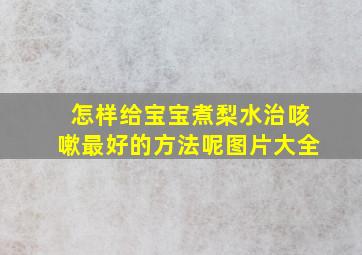 怎样给宝宝煮梨水治咳嗽最好的方法呢图片大全